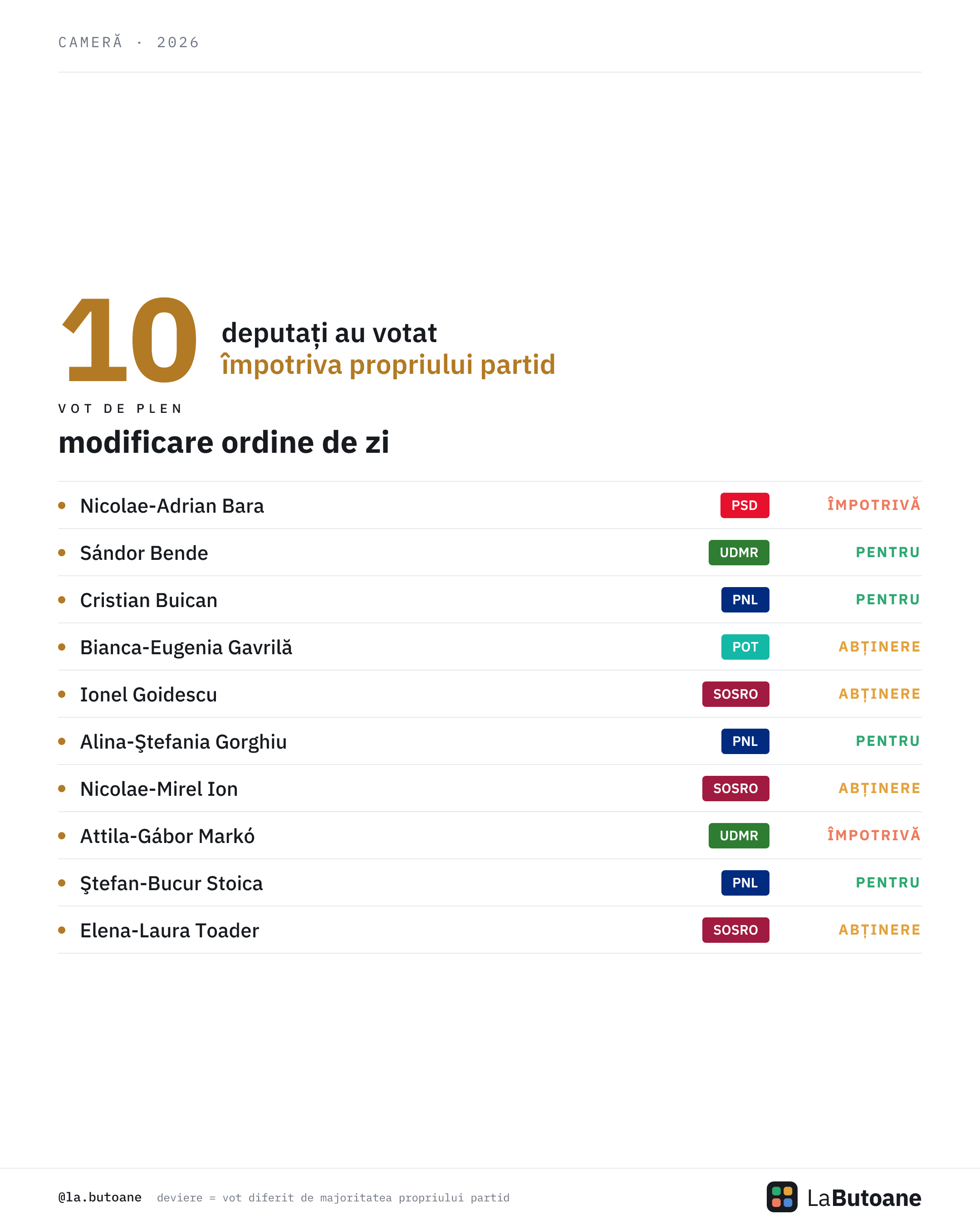 CAMERĂ · 2026

10

deputați au votat
împotriva propriului partid

VOT DE PLEN

modificare ordine de zi

• Nicolae-Adrian Bara PSD ÎMPOTRIVĂ
• Sándor Bende UDMR PENTRU
• Cristian Buican PNL PENTRU
• Bianca-Eugenia Gavrilă POT ABȚINERE
• Ionel Goidescu SOSRO ABȚINERE
• Alina-Ştefania Gorghiu PNL PENTRU
• Nicolae-Mirel Ion SOSRO ABȚINERE
• Attila-Gábor Markó UDMR ÎMPOTRIVĂ
• Ştefan-Bucur Stoica PNL PENTRU
• Elena-Laura Toader SOSRO ABȚINERE

@la.butoane deviere = vot diferit de majoritatea propriului partid

LaButoane